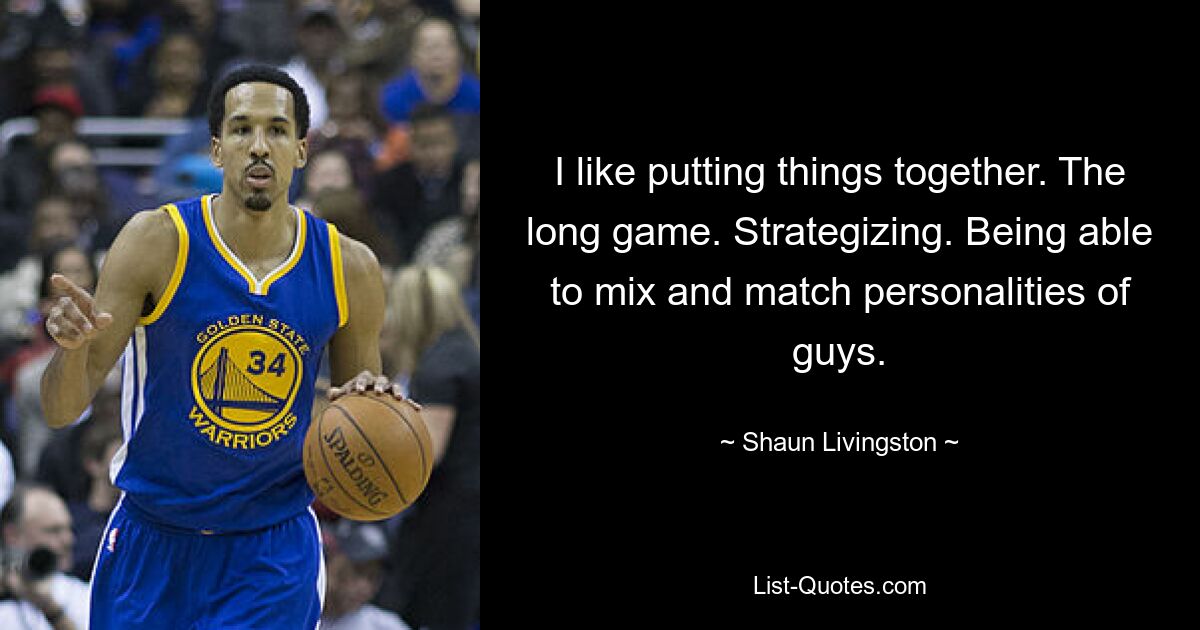 GOLDEN STATE
34
WARRIORS
SPALDING

I like putting things together. The long game. Strategizing. Being able to mix and match personalities of guys.

~ Shaun Livingston ~

List-Quotes.com